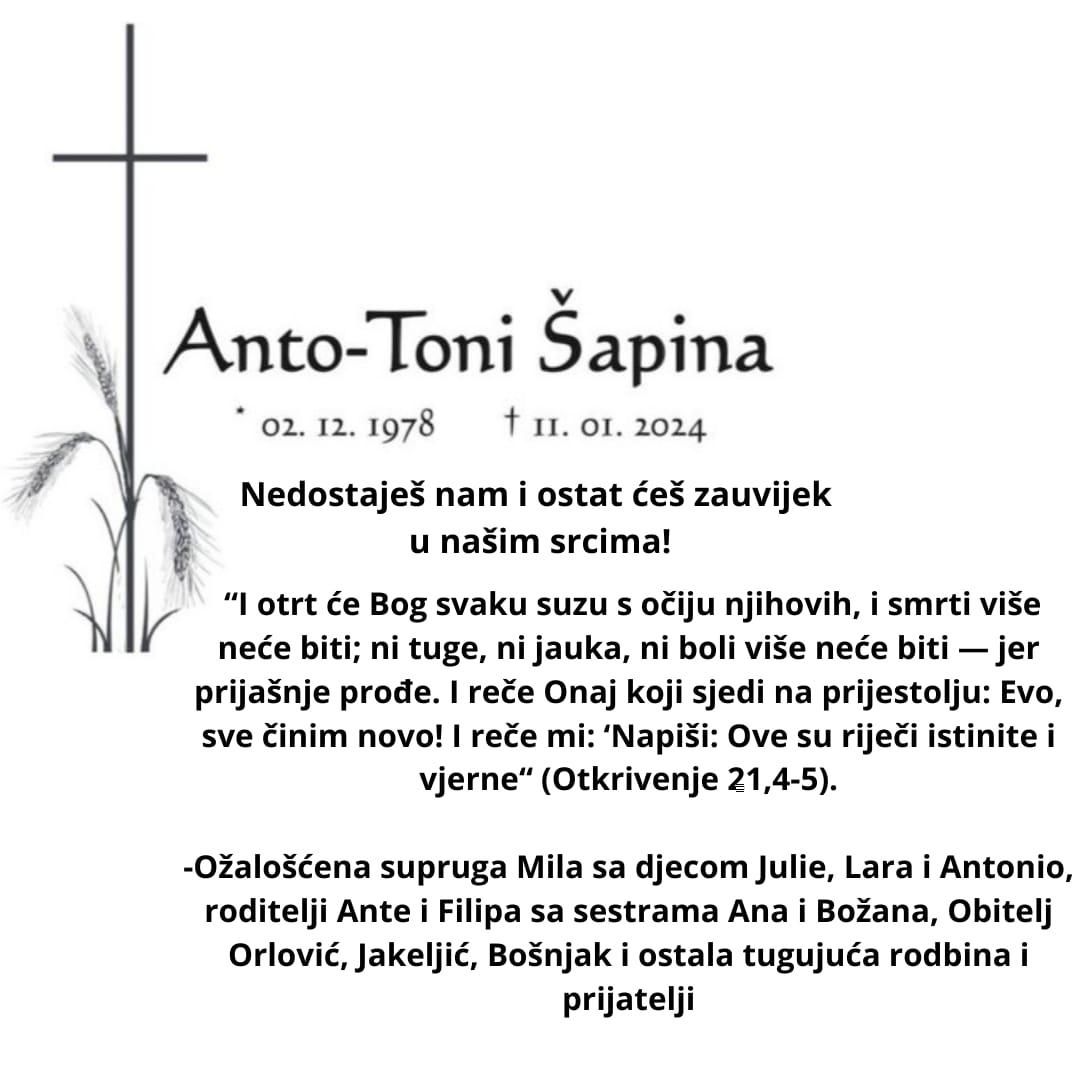 Anto-Toni Šapina

* 02. 12. 1978 † 11. 01. 2024

Nedostaješ nam i ostat ćeš zauvijek
u našim srcima!

"I otrt će Bog svaku suzu s očiju njihovih, i smrti više neće biti; ni tuge, ni jauka, ni boli više neće biti — jer prijašnje prođe. I reče Onaj koji sjedi na prijestolju: Evo, sve činim novo! I reče mi: 'Napiši: Ove su riječi istinite i vjerne" (Otkrivenje 21,4-5).

-Ožalošćena supruga Mila sa djecom Julie, Lara i Antonio, roditelji Ante i Filipa sa sestrama Ana i Božana, Obitelj Orlović, Jakeljić, Bošnjak i ostala tugujuća rodbina i prijatelji